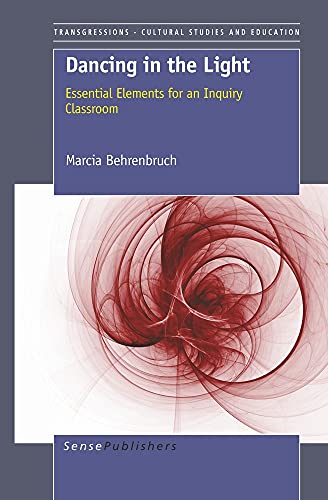 TRANSGRESSIONS - CULTURAL STUDIES AND EDUCATION

Dancing in the Light

Essential Elements for an Inquiry Classroom

Marcia Behrenbruch

SensePublishers